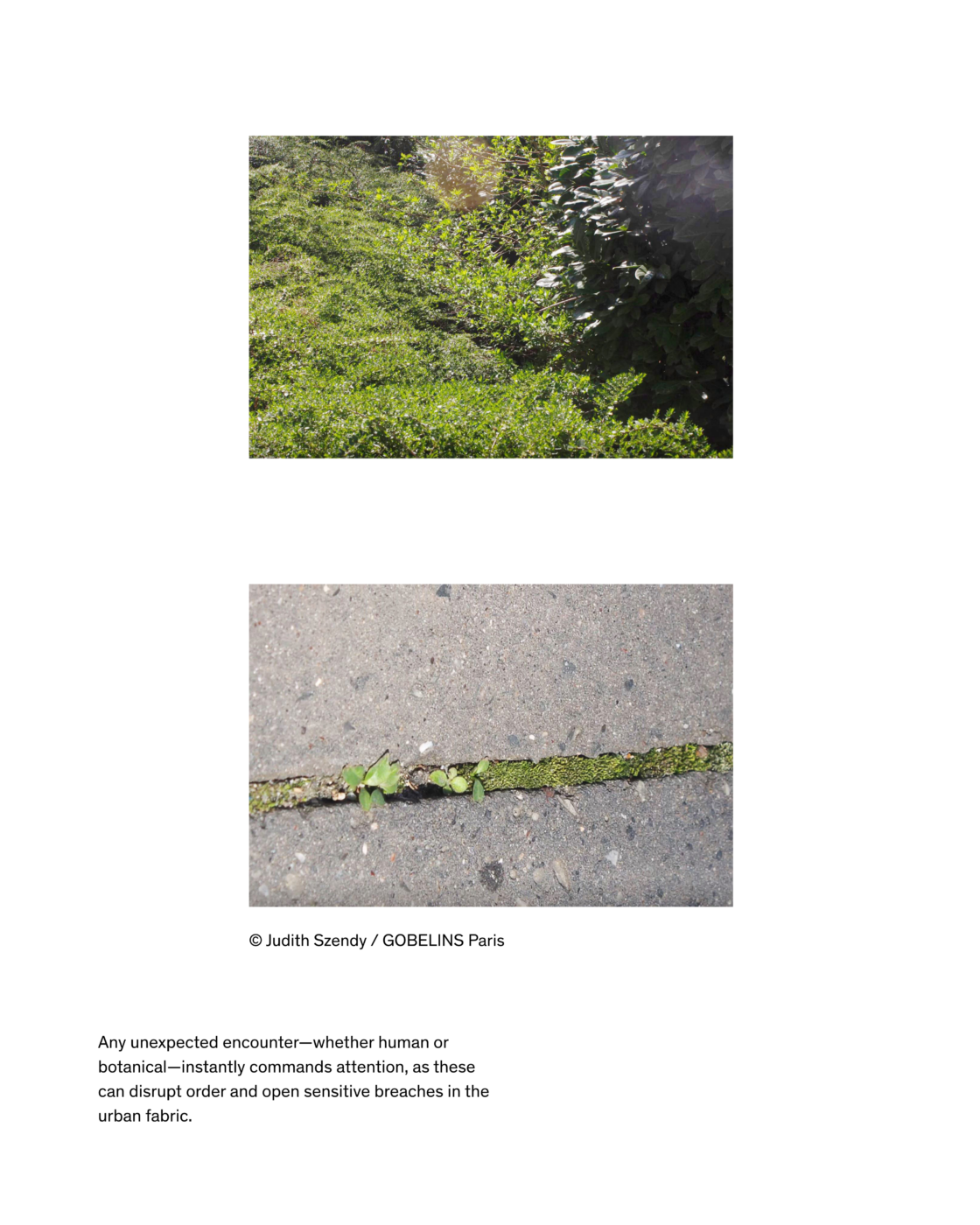 © Judith Szendy / GOBELINS Paris

Any unexpected encounter—whether human or botanical—instantly commands attention, as these can disrupt order and open sensitive breaches in the urban fabric.